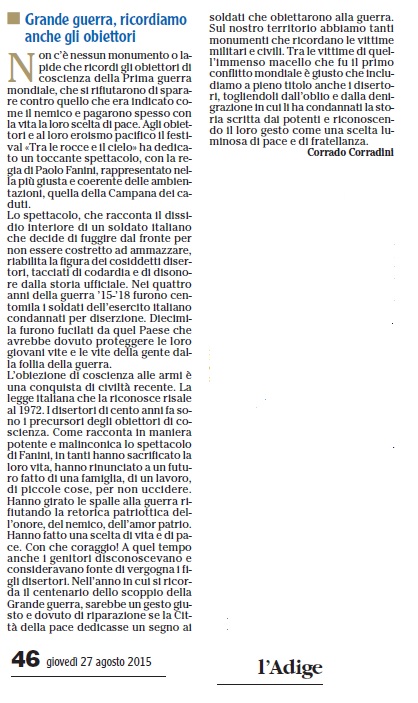 Grande guerra, ricordiamo anche gli obiettori

Non c'è nessun monumento o lapide che ricordi gli obiettori di coscienza della Prima guerra mondiale, che si rifiutarono di sparare contro quello che era indicato come il nemico e pagarono spesso con la vita la loro scelta di pace. Agli obiettori e al loro eroismo pacifico il festival «Tra le rocce e il cielo» ha dedicato un toccante spettacolo, con la regia di Paolo Fanini, rappresentato nella più giusta e coerente delle ambientazioni, quella della Campana dei caduti.

Lo spettacolo, che racconta il dissidio interiore di un soldato italiano che decide di fuggire dal fronte per non essere costretto ad ammazzare, riabilita la figura dei cosiddetti disertori, tacciati di codardia e di disonore dalla storia ufficiale. Nei quattro anni della guerra '15-'18 furono centomila i soldati dell'esercito italiano condannati per diserzione. Diecimila furono fucilati da quel Paese che avrebbe dovuto proteggere le loro giovani vite e le vite della gente dalla follia della guerra.

L'obiezione di coscienza alle armi è una conquista di civiltà recente. La legge italiana che la riconosce risale al 1972. I disertori di cento anni fa sono i precursori degli obiettori di coscienza. Come racconta in maniera potente e malinconica lo spettacolo di Fanini, in tanti hanno sacrificato la loro vita, hanno rinunciato a un futuro fatto di una famiglia, di un lavoro, di piccole cose, per non uccidere. Hanno girato le spalle alla guerra rifiutando la retorica patriottica dell'onore, del nemico, dell'amor patrio. Hanno fatto una scelta di vita e di pace. Con che coraggio! A quel tempo anche i genitori disconoscevano e consideravano fonte di vergogna i figli disertori. Nell'anno in cui si ricorda il centenario dello scoppio della Grande guerra, sarebbe un gesto giusto e dovuto di riparazione se la Città della pace dedicasse un segno ai soldati che obiettarono alla guerra. Sul nostro territorio abbiamo tanti monumenti che ricordano le vittime militari e civili. Tra le vittime di quell'immenso macello che fu il primo conflitto mondiale è giusto che includiamo a pieno titolo anche i disertori, togliendoli dall'oblio e dalla denigrazione in cui li ha condannati la storia scritta dai potenti e riconoscendo il loro gesto come una scelta luminosa di pace e di fratellanza.

Corrado Corradini

46 giovedì 27 agosto 2015

l'Adige